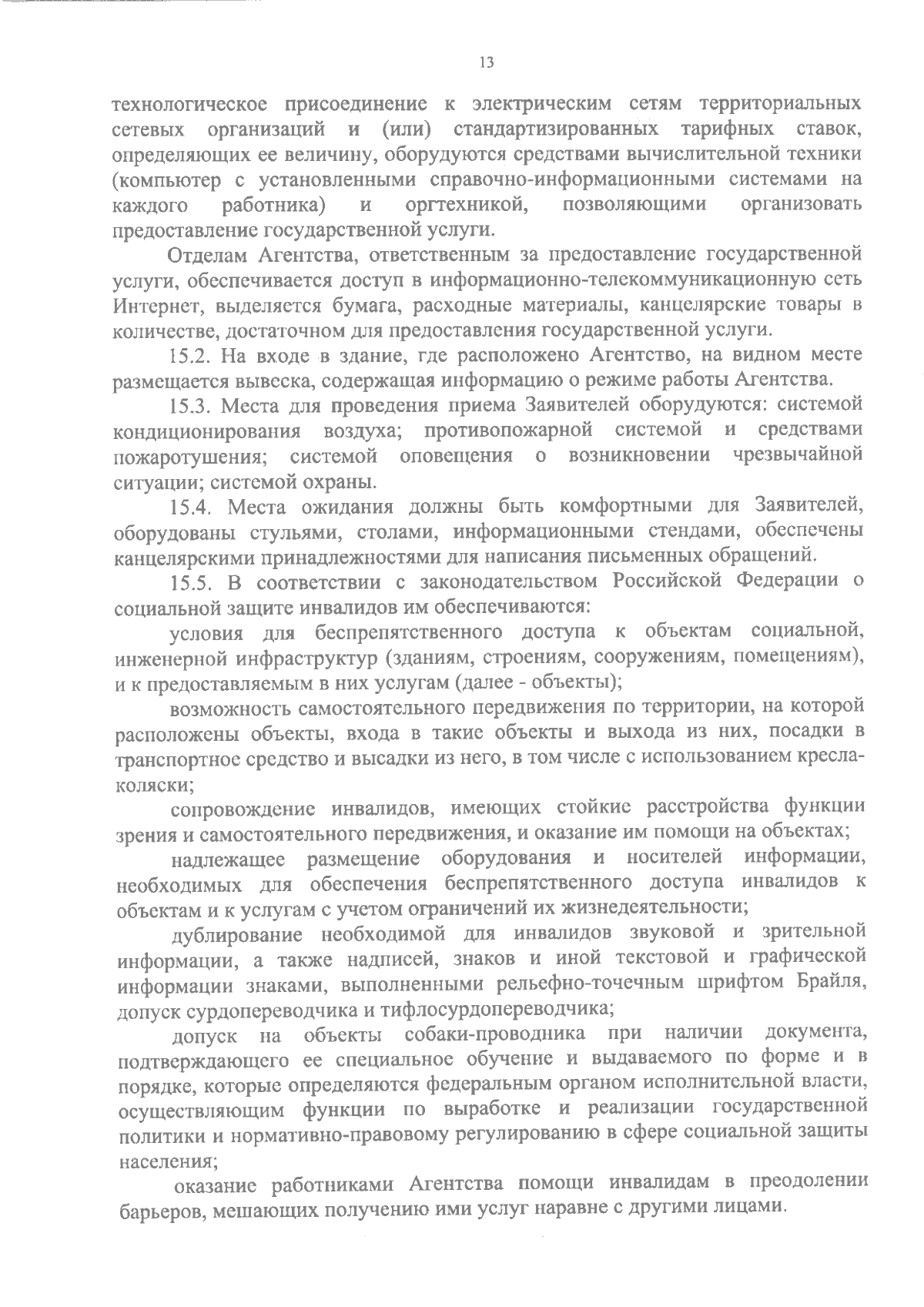 13

технологическое присоединение к электрическим сетям территориальных сетевых организаций и (или) стандартизированных тарифных ставок, определяющих ее величину, оборудуются средствами вычислительной техники (компьютер с установленными справочно-информационными системами на каждого работника) и оргтехникой, позволяющими организовать предоставление государственной услуги.

Отделам Агентства, ответственным за предоставление государственной услуги, обеспечивается доступ в информационно-телекоммуникационную сеть Интернет, выделяется бумага, расходные материалы, канцелярские товары в количестве, достаточном для предоставления государственной услуги.

15.2. На входе в здание, где расположено Агентство, на видном месте размещается вывеска, содержащая информацию о режиме работы Агентства.

15.3. Места для проведения приема Заявителей оборудуются: системой кондиционирования воздуха; противопожарной системой и средствами пожаротушения; системой оповещения о возникновении чрезвычайной ситуации; системой охраны.

15.4. Места ожидания должны быть комфортными для Заявителей, оборудованы стульями, столами, информационными стендами, обеспечены канцелярскими принадлежностями для написания письменных обращений.

15.5. В соответствии с законодательством Российской Федерации о социальной защите инвалидов им обеспечиваются:

условия для беспрепятственного доступа к объектам социальной, инженерной инфраструктур (зданиям, строениям, сооружениям, помещениям), и к предоставляемым в них услугам (далее - объекты);

возможность самостоятельного передвижения по территории, на которой расположены объекты, входа в такие объекты и выхода из них, посадки в транспортное средство и высадки из него, в том числе с использованием кресла-коляски;

сопровождение инвалидов, имеющих стойкие расстройства функции зрения и самостоятельного передвижения, и оказание им помощи на объектах;

надлежащее размещение оборудования и носителей информации, необходимых для обеспечения беспрепятственного доступа инвалидов к объектам и к услугам с учетом ограничений их жизнедеятельности;

дублирование необходимой для инвалидов звуковой и зрительной информации, а также надписей, знаков и иной текстовой и графической информации знаками, выполненными рельефно-точечным шрифтом Брайля, допуск сурдопереводчика и тифлосурдопереводчика;

допуск на объекты собаки-проводника при наличии документа, подтверждающего ее специальное обучение и выдаваемого по форме и в порядке, которые определяются федеральным органом исполнительной власти, осуществляющим функции по выработке и реализации государственной политики и нормативно-правовому регулированию в сфере социальной защиты населения;

оказание работниками Агентства помощи инвалидам в преодолении барьеров, мешающих получению ими услуг наравне с другими лицами.